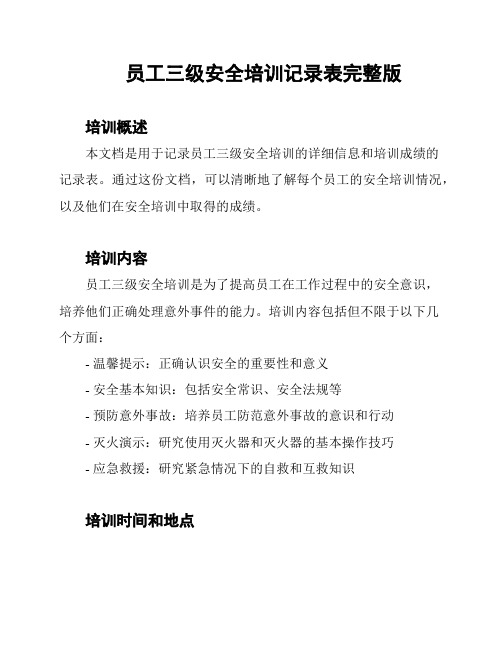 员工三级安全培训记录表完整版

培训概述

本文档是用于记录员工三级安全培训的详细信息和培训成绩的记录表。通过这份文档，可以清晰地了解每个员工的安全培训情况，以及他们在安全培训中取得的成绩。

培训内容

员工三级安全培训是为了提高员工在工作过程中的安全意识，培养他们正确处理意外事件的能力。培训内容包括但不限于以下几个方面：

- 温馨提示：正确认识安全的重要性和意义
- 安全基本知识：包括安全常识、安全法规等
- 预防意外事故：培养员工防范意外事故的意识和行动
- 灭火演示：研究使用灭火器和灭火器的基本操作技巧
- 应急救援：研究紧急情况下的自救和互救知识

培训时间和地点